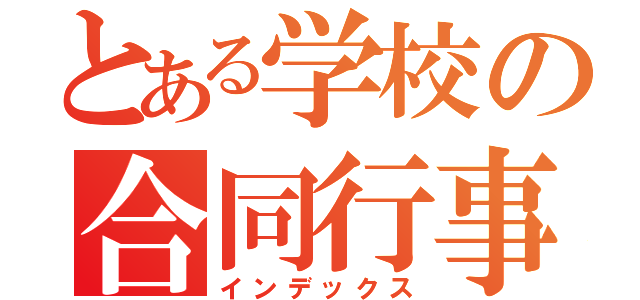 とある学校の
合同行事
インデックス